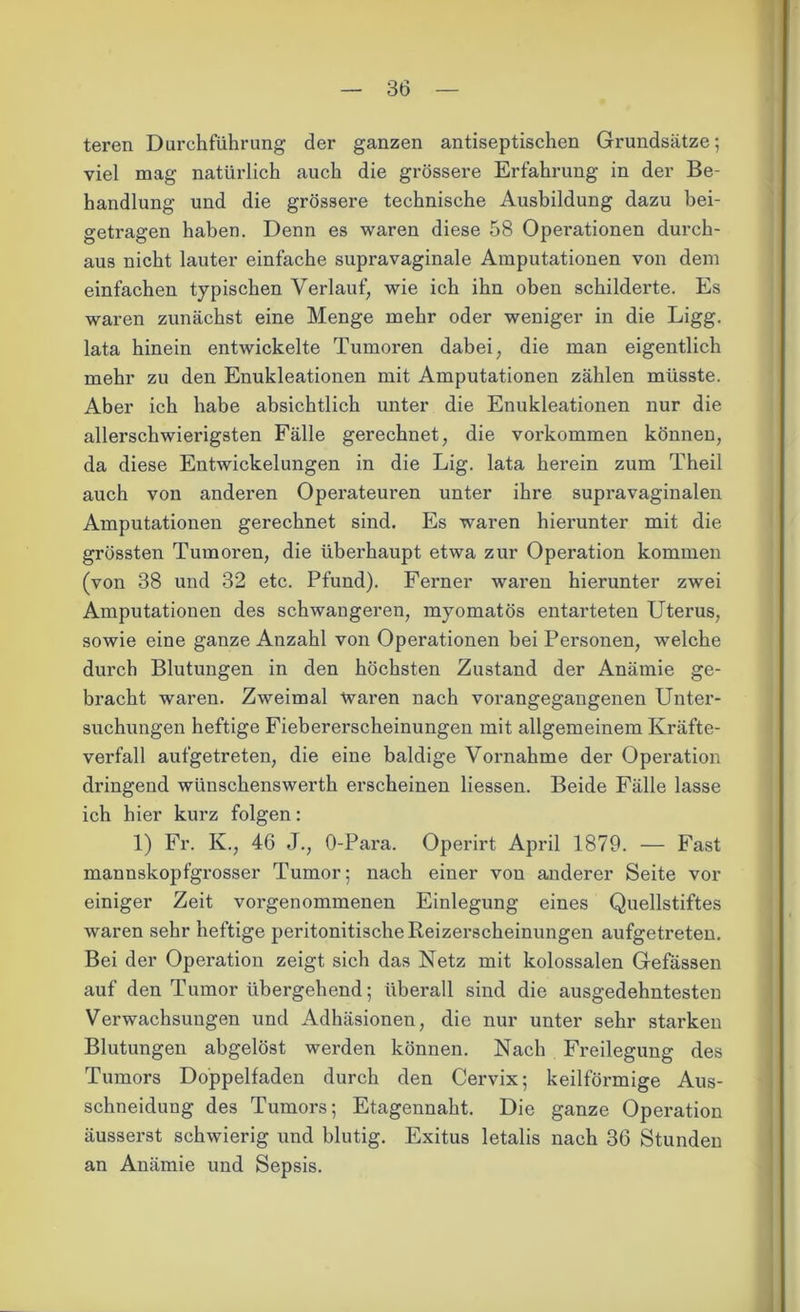 — 36 —

teren Durchführung der ganzen antiseptischen Grundsätze; viel mag natürlich auch die grössere Erfahrung in der Behandlung und die grössere technische Ausbildung dazu beigetragen haben. Denn es waren diese 58 Operationen durchaus nicht lauter einfache supravaginale Amputationen von dem einfachen typischen Verlauf, wie ich ihn oben schilderte. Es waren zunächst eine Menge mehr oder weniger in die Ligg. lata hinein entwickelte Tumoren dabei, die man eigentlich mehr zu den Enukleationen mit Amputationen zählen müsste. Aber ich habe absichtlich unter die Enukleationen nur die allerschwierigsten Fälle gerechnet, die vorkommen können, da diese Entwickelungen in die Lig. lata herein zum Theil auch von anderen Operateuren unter ihre supravaginalen Amputationen gerechnet sind. Es waren hierunter mit die grössten Tumoren, die überhaupt etwa zur Operation kommen (von 38 und 32 etc. Pfund). Ferner waren hierunter zwei Amputationen des schwangeren, myomatös entarteten Uterus, sowie eine ganze Anzahl von Operationen bei Personen, welche durch Blutungen in den höchsten Zustand der Anämie gebracht waren. Zweimal waren nach vorangegangenen Untersuchungen heftige Fiebererscheinungen mit allgemeinem Kräfteverfall aufgetreten, die eine baldige Vornahme der Operation dringend wünschenswerth erscheinen liessen. Beide Fälle lasse ich hier kurz folgen:

1) Fr. K., 46 J., 0-Para. Operirt April 1879. — Fast mannskopfgrosser Tumor; nach einer von anderer Seite vor einiger Zeit vorgenommenen Einlegung eines Quellstiftes waren sehr heftige peritonitische Reizerscheinungen aufgetreten. Bei der Operation zeigt sich das Netz mit kolossalen Gefässen auf den Tumor übergehend; überall sind die ausgedehntesten Verwachsungen und Adhäsionen, die nur unter sehr starken Blutungen abgelöst werden können. Nach Freilegung des Tumors Doppelfaden durch den Cervix; keilförmige Ausschneidung des Tumors; Etagennaht. Die ganze Operation äusserst schwierig und blutig. Exitus letalis nach 36 Stunden an Anämie und Sepsis.